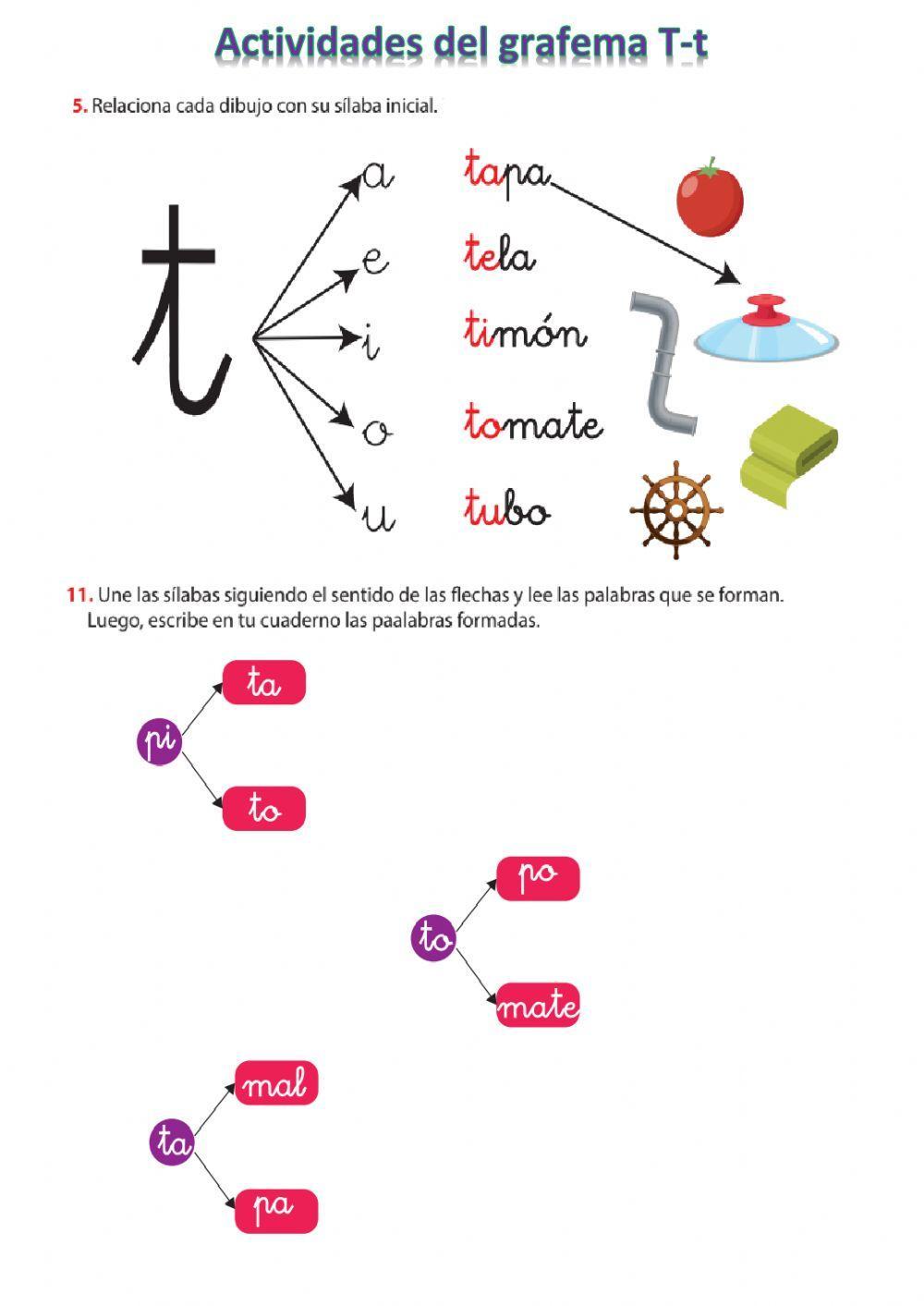 Actividades del grafema T-t

5. Relaciona cada dibujo con su sílaba inicial.

t

a
e
i
o
u

tapa
tela
timón
tomate
tubo

11. Une las sílabas siguiendo el sentido de las flechas y lee las palabras que se forman. Luego, escribe en tu cuaderno las paalabras formadas.

pi
ta
to

to
po
mate

ta
mal
pa